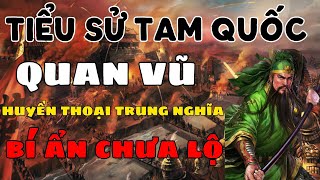 TIỂU SỬ TAM QUỐC

QUAN VŨ

HUYỀN THOẠI TRUNG NGHĨA

BÍ ẨN CHƯA LỘ